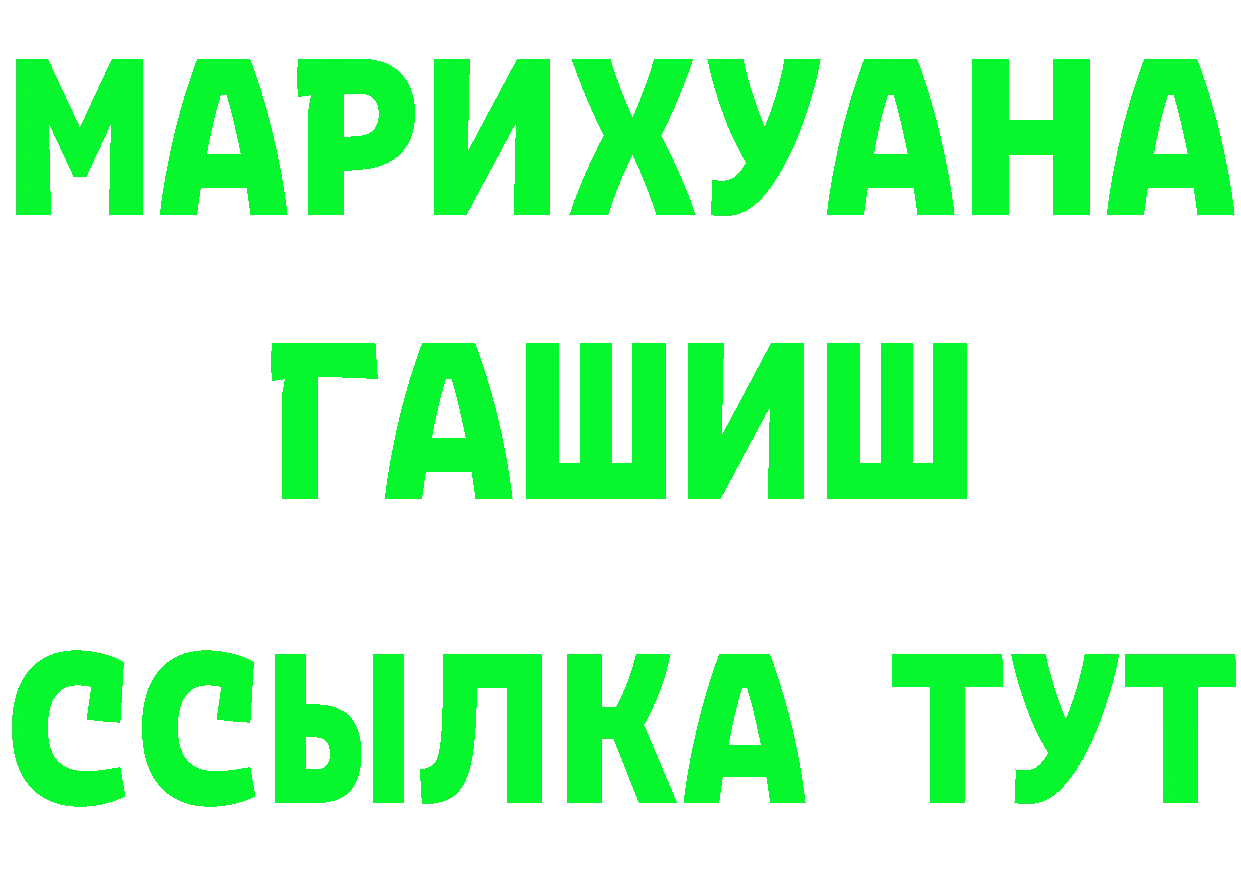 МАРИХУАНА
ГАШИШ
ССЫЛКА ТУТ